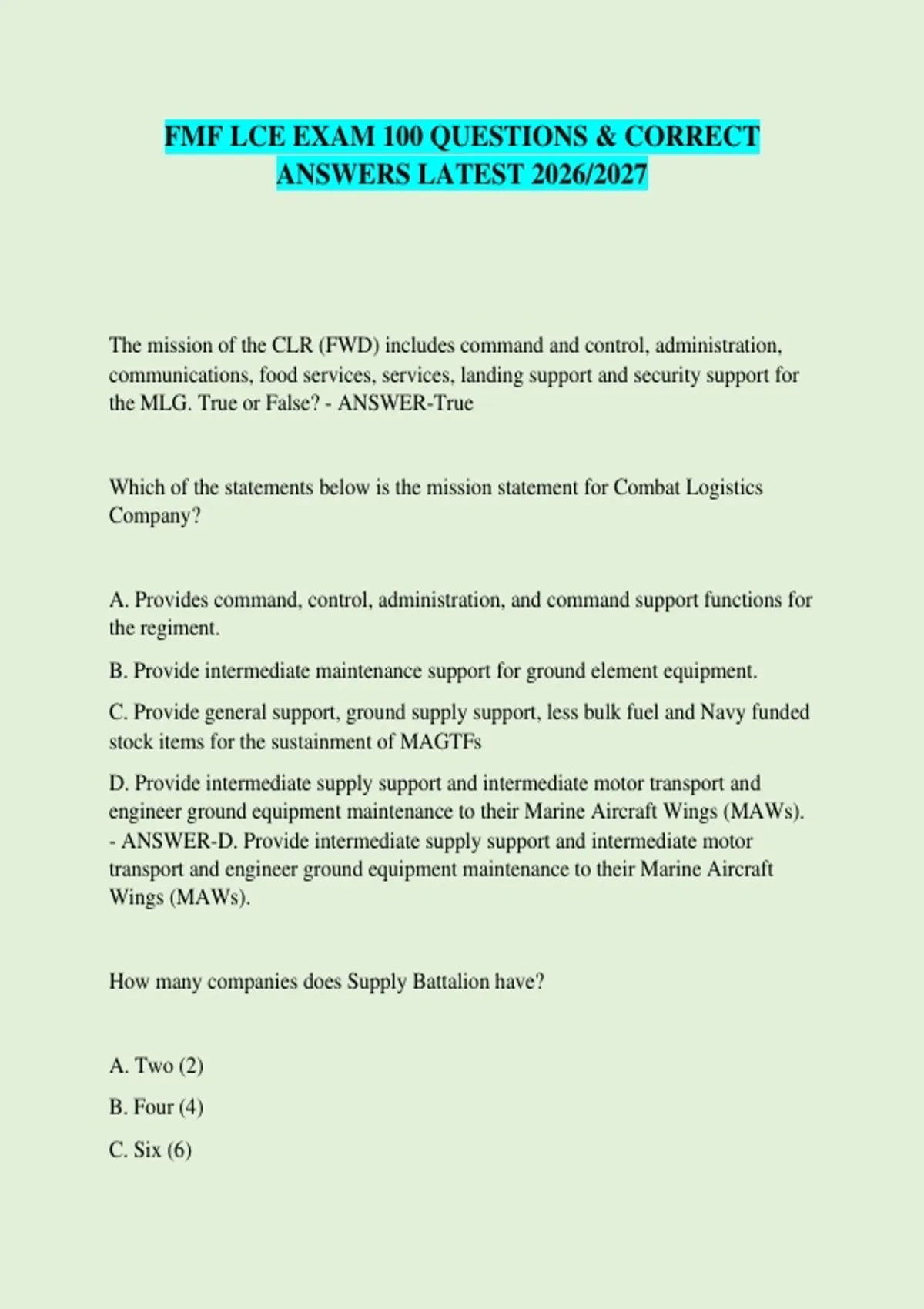 FMF LCE EXAM 100 QUESTIONS & CORRECT ANSWERS LATEST 2026/2027

The mission of the CLR (FWD) includes command and control, administration, communications, food services, services, landing support and security support for the MLG. True or False? - ANSWER-True

Which of the statements below is the mission statement for Combat Logistics Company?

A. Provides command, control, administration, and command support functions for the regiment.

B. Provide intermediate maintenance support for ground element equipment.

C. Provide general support, ground supply support, less bulk fuel and Navy funded stock items for the sustainment of MAGTFs

D. Provide intermediate supply support and intermediate motor transport and engineer ground equipment maintenance to their Marine Aircraft Wings (MAWs). - ANSWER-D. Provide intermediate supply support and intermediate motor transport and engineer ground equipment maintenance to their Marine Aircraft Wings (MAWs).

How many companies does Supply Battalion have?

A. Two (2)

B. Four (4)

C. Six (6)